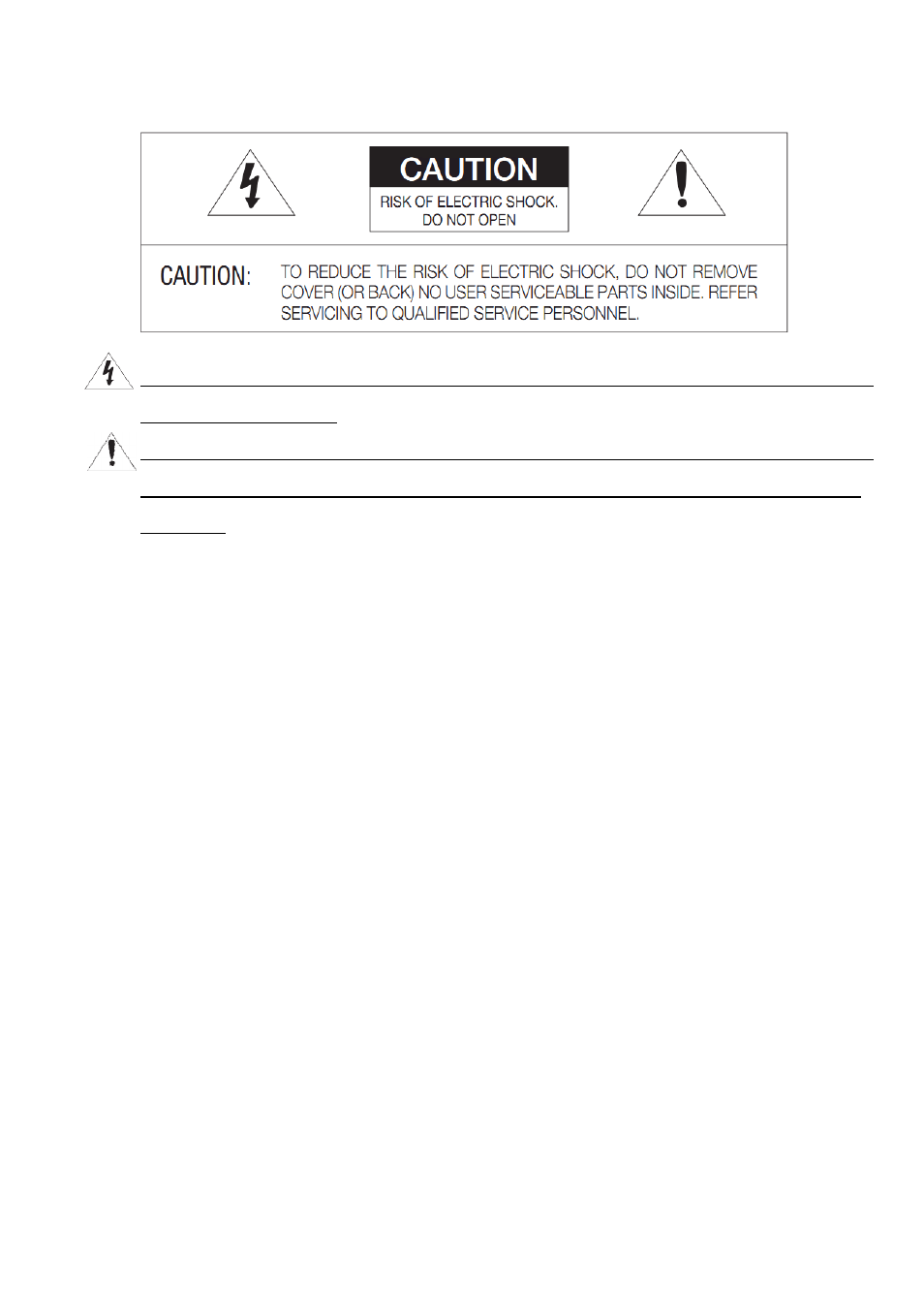 CAUTION

RISK OF ELECTRIC SHOCK. DO NOT OPEN

CAUTION: TO REDUCE THE RISK OF ELECTRIC SHOCK, DO NOT REMOVE COVER (OR BACK) NO USER SERVICEABLE PARTS INSIDE. REFER SERVICING TO QUALIFIED SERVICE PERSONNEL.